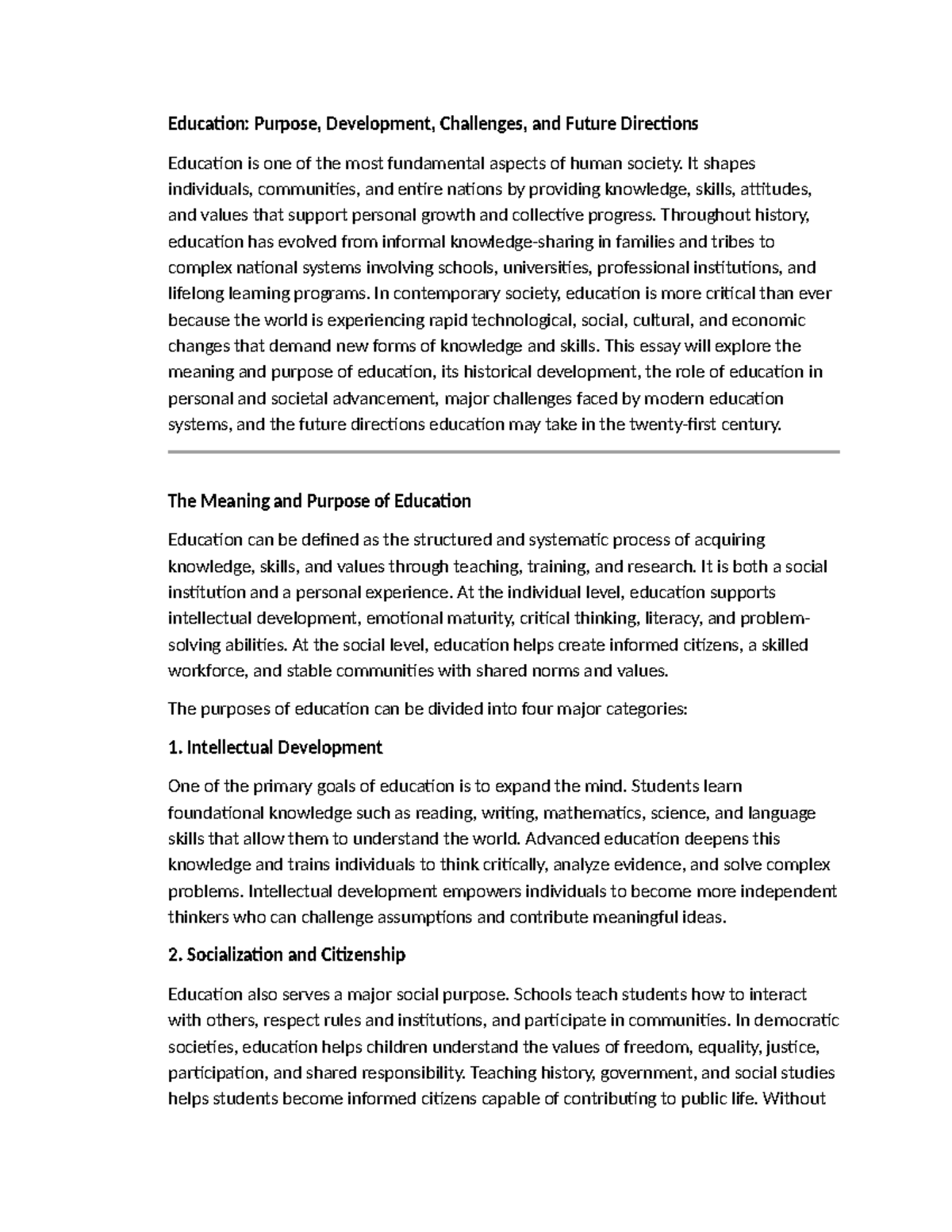 Education: Purpose, Development, Challenges, and Future Directions

Education is one of the most fundamental aspects of human society. It shapes individuals, communities, and entire nations by providing knowledge, skills, attitudes, and values that support personal growth and collective progress. Throughout history, education has evolved from informal knowledge-sharing in families and tribes to complex national systems involving schools, universities, professional institutions, and lifelong learning programs. In contemporary society, education is more critical than ever because the world is experiencing rapid technological, social, cultural, and economic changes that demand new forms of knowledge and skills. This essay will explore the meaning and purpose of education, its historical development, the role of education in personal and societal advancement, major challenges faced by modern education systems, and the future directions education may take in the twenty-first century.

The Meaning and Purpose of Education

Education can be defined as the structured and systematic process of acquiring knowledge, skills, and values through teaching, training, and research. It is both a social institution and a personal experience. At the individual level, education supports intellectual development, emotional maturity, critical thinking, literacy, and problem-solving abilities. At the social level, education helps create informed citizens, a skilled workforce, and stable communities with shared norms and values.

The purposes of education can be divided into four major categories:

1. Intellectual Development

One of the primary goals of education is to expand the mind. Students learn foundational knowledge such as reading, writing, mathematics, science, and language skills that allow them to understand the world. Advanced education deepens this knowledge and trains individuals to think critically, analyze evidence, and solve complex problems. Intellectual development empowers individuals to become more independent thinkers who can challenge assumptions and contribute meaningful ideas.

2. Socialization and Citizenship

Education also serves a major social purpose. Schools teach students how to interact with others, respect rules and institutions, and participate in communities. In democratic societies, education helps children understand the values of freedom, equality, justice, participation, and shared responsibility. Teaching history, government, and social studies helps students become informed citizens capable of contributing to public life. Without